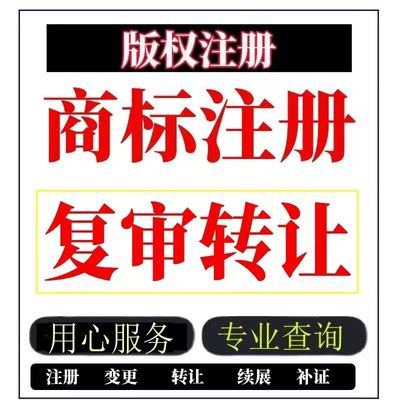 版权注册

商标注册

复审转让

用心服务

专业查询

注册 变更 转让 续展 补证